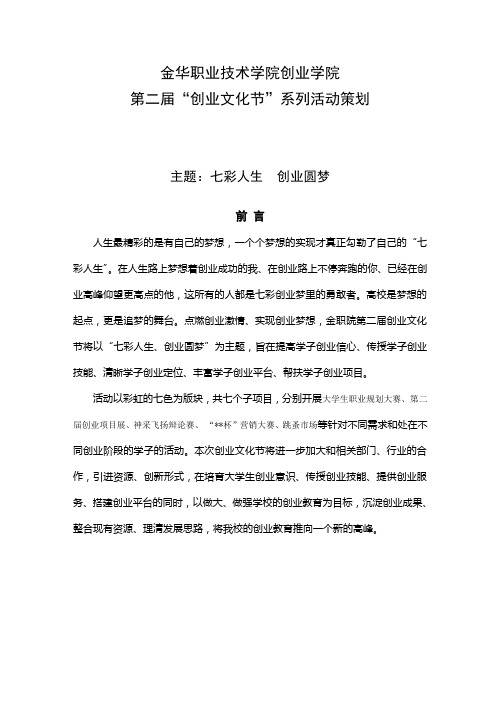 金华职业技术学院创业学院
第二届“创业文化节”系列活动策划

主题：七彩人生　创业圆梦

前 言

人生最精彩的是有自己的梦想，一个个梦想的实现才真正勾勒了自己的“七彩人生”。在人生路上梦想着创业成功的我、在创业路上不停奔跑的你、已经在创业高峰仰望更高点的他，这所有的人都是七彩创业梦里的勇敢者。高校是梦想的起点，更是追梦的舞台。点燃创业激情、实现创业梦想，金职院第二届创业文化节将以“七彩人生、创业圆梦”为主题，旨在提高学子创业信心、传授学子创业技能、清晰学子创业定位、丰富学子创业平台、帮扶学子创业项目。

活动以彩虹的七色为版块，共七个子项目，分别开展大学生职业规划大赛、第二届创业项目展、神采飞扬辩论赛、“**杯”营销大赛、跳蚤市场等针对不同需求和处在不同创业阶段的学子的活动。本次创业文化节将进一步加大和相关部门、行业的合作，引进资源、创新形式，在培育大学生创业意识、传授创业技能、提供创业服务、搭建创业平台的同时，以做大、做强学校的创业教育为目标，沉淀创业成果、整合现有资源、理清发展思路，将我校的创业教育推向一个新的高峰。